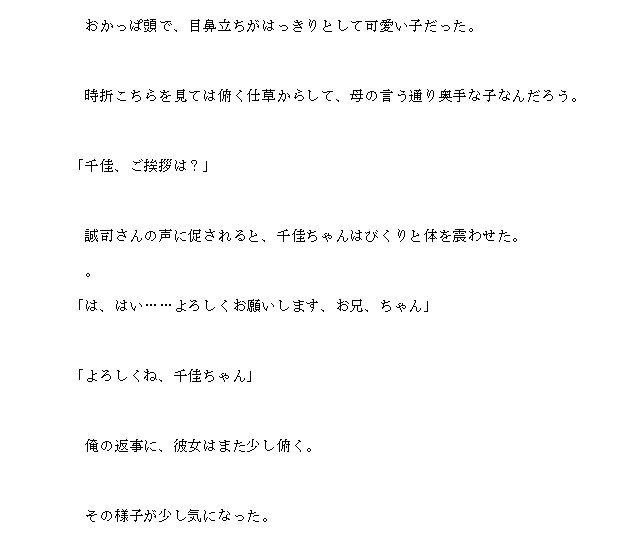 おかっぱ頭で、目鼻立ちがはっきりとして可愛い子だった。

時折こちらを見ては俯く仕草からして、母の言う通り奥手な子なんだろう。

「千佳、ご挨拶は？」

誠司さんの声に促されると、千佳ちゃんはびくりと体を震わせた。

。

「は、はい……よろしくお願いします、お兄、ちゃん」

「よろしくね、千佳ちゃん」

俺の返事に、彼女はまた少し俯く。

その様子が少し気になった。